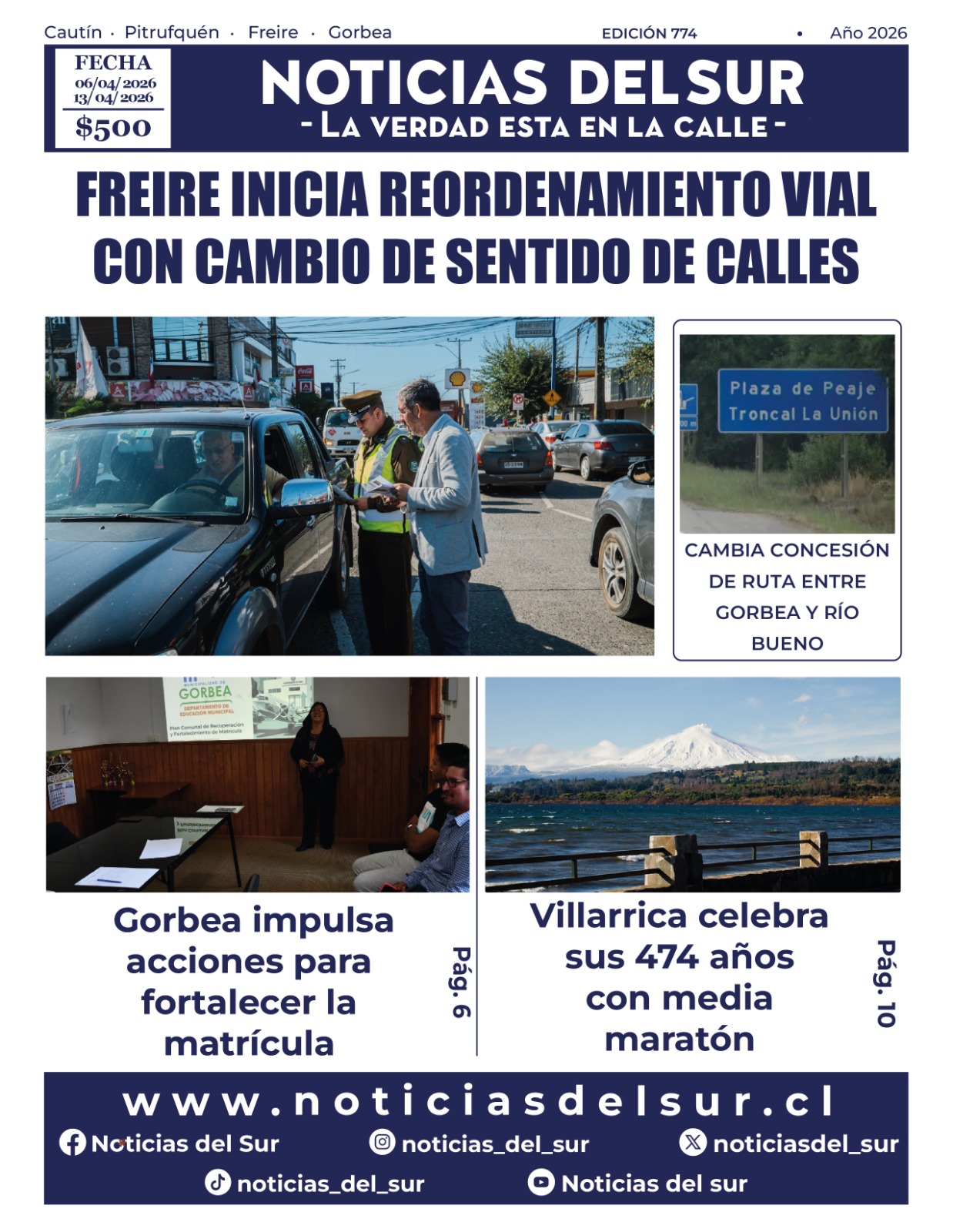 Cautín · Pitrufquén · Freire · Gorbea EDICIÓN 774 • Año 2026

FECHA
06/04/2026
13/04/2026
$500

NOTICIAS DEL SUR
- LA VERDAD ESTA EN LA CALLE -

FREIRE INICIA REORDENAMIENTO VIAL CON CAMBIO DE SENTIDO DE CALLES

Plaza de Peaje
Troncal La Unión

CAMBIA CONCESIÓN DE RUTA ENTRE GORBEA Y RÍO BUENO

MUNICIPALIDAD DE GORBEA
DEPARTAMENTO DE EDUCACIÓN MUNICIPAL
Plan Comunal de Recuperación y Fortalecimiento de Matrícula

Gorbea impulsa acciones para fortalecer la matrícula

Pág. 6

Villarrica celebra sus 474 años con media maratón

Pág. 10

www.noticiasdelsur.cl
Noticias del Sur
noticias_del_sur
noticiasdel_sur
noticias_del_sur
Noticias del sur